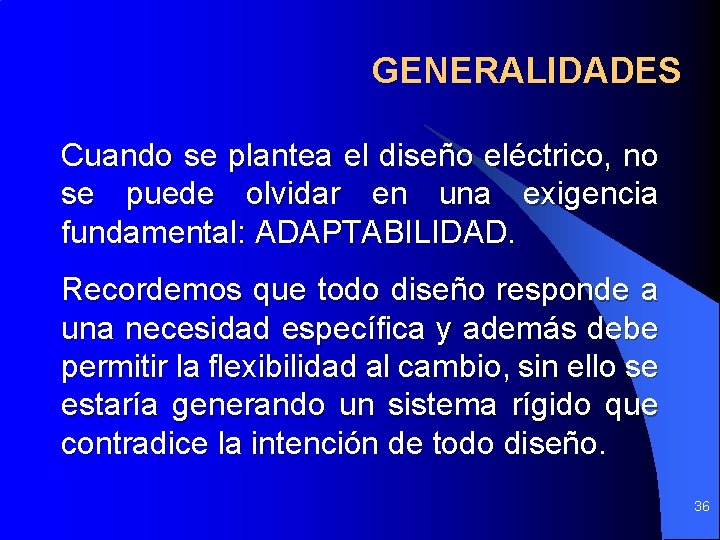 GENERALIDADES

Cuando se plantea el diseño eléctrico, no se puede olvidar en una exigencia fundamental: ADAPTABILIDAD.

Recordemos que todo diseño responde a una necesidad específica y además debe permitir la flexibilidad al cambio, sin ello se estaría generando un sistema rígido que contradice la intención de todo diseño.

36